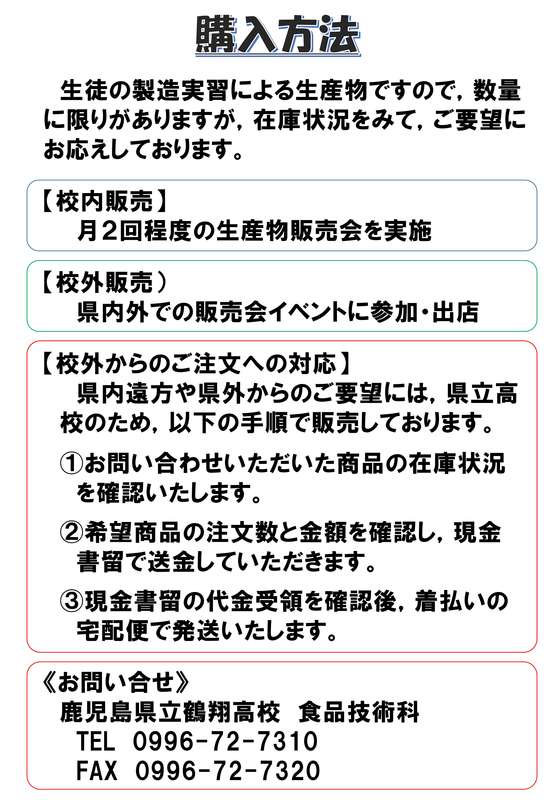 購入方法

生徒の製造実習による生産物ですので，数量に限りがありますが，在庫状況をみて，ご要望にお応えしております。

【校内販売】
月２回程度の生産物販売会を実施

【校外販売）
県内外での販売会イベントに参加・出店

【校外からのご注文への対応】
県内遠方や県外からのご要望には，県立高校のため，以下の手順で販売しております。

①お問い合わせいただいた商品の在庫状況を確認いたします。

②希望商品の注文数と金額を確認し，現金書留で送金していただきます。

③現金書留の代金受領を確認後，着払いの宅配便で発送いたします。

《お問い合せ》
鹿児島県立鶴翔高校　食品技術科
TEL 0996-72-7310
FAX 0996-72-7320